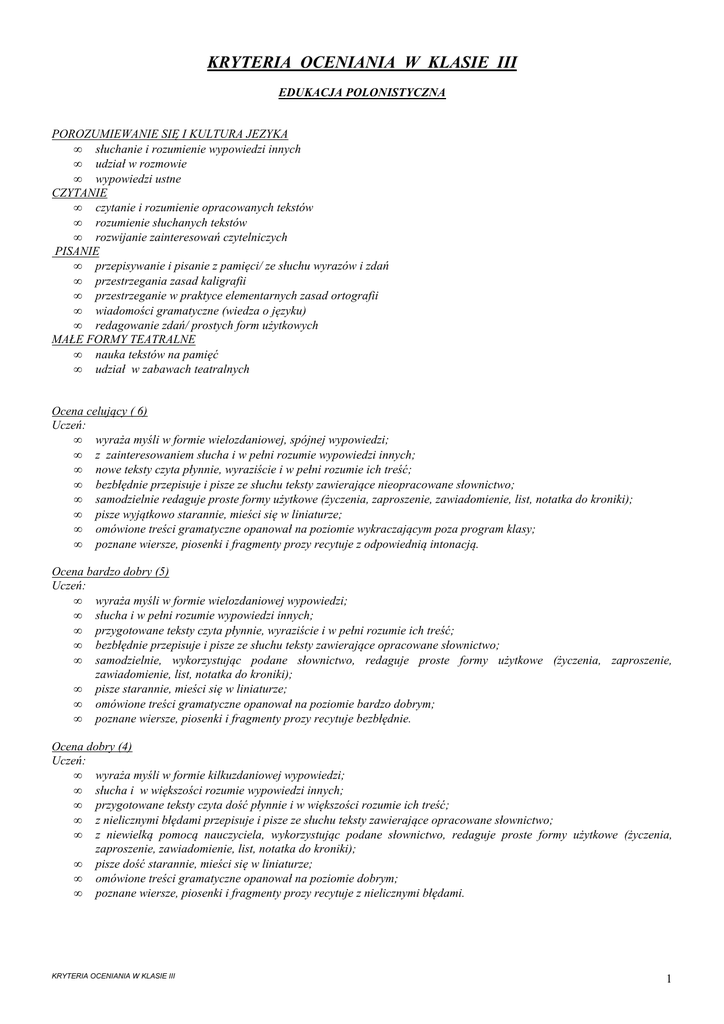 KRYTERIA OCENIANIA W KLASIE III

EDUKACJA POLONISTYCZNA

POROZUMIEWANIE SIĘ I KULTURA JEZYKA
∞ słuchanie i rozumienie wypowiedzi innych
∞ udział w rozmowie
∞ wypowiedzi ustne
CZYTANIE
∞ czytanie i rozumienie opracowanych tekstów
∞ rozumienie słuchanych tekstów
∞ rozwijanie zainteresowań czytelniczych
PISANIE
∞ przepisywanie i pisanie z pamięci/ ze słuchu wyrazów i zdań
∞ przestrzegania zasad kaligrafii
∞ przestrzeganie w praktyce elementarnych zasad ortografii
∞ wiadomości gramatyczne (wiedza o języku)
∞ redagowanie zdań/ prostych form użytkowych
MAŁE FORMY TEATRALNE
∞ nauka tekstów na pamięć
∞ udział w zabawach teatralnych

Ocena celujący ( 6)
Uczeń:
∞ wyraża myśli w formie wielozdaniowej, spójnej wypowiedzi;
∞ z zainteresowaniem słucha i w pełni rozumie wypowiedzi innych;
∞ nowe teksty czyta płynnie, wyraziście i w pełni rozumie ich treść;
∞ bezbłędnie przepisuje i pisze ze słuchu teksty zawierające nieopracowane słownictwo;
∞ samodzielnie redaguje proste formy użytkowe (życzenia, zaproszenie, zawiadomienie, list, notatka do kroniki);
∞ pisze wyjątkowo starannie, mieści się w liniaturze;
∞ omówione treści gramatyczne opanował na poziomie wykraczającym poza program klasy;
∞ poznane wiersze, piosenki i fragmenty prozy recytuje z odpowiednią intonacją.

Ocena bardzo dobry (5)
Uczeń:
∞ wyraża myśli w formie wielozdaniowej wypowiedzi;
∞ słucha i w pełni rozumie wypowiedzi innych;
∞ przygotowane teksty czyta płynnie, wyraziście i w pełni rozumie ich treść;
∞ bezbłędnie przepisuje i pisze ze słuchu teksty zawierające opracowane słownictwo;
∞ samodzielnie, wykorzystując podane słownictwo, redaguje proste formy użytkowe (życzenia, zaproszenie, zawiadomienie, list, notatka do kroniki);
∞ pisze starannie, mieści się w liniaturze;
∞ omówione treści gramatyczne opanował na poziomie bardzo dobrym;
∞ poznane wiersze, piosenki i fragmenty prozy recytuje bezbłędnie.

Ocena dobry (4)
Uczeń:
∞ wyraża myśli w formie kilkuzdaniowej wypowiedzi;
∞ słucha i w większości rozumie wypowiedzi innych;
∞ przygotowane teksty czyta dość płynnie i w większości rozumie ich treść;
∞ z nielicznymi błędami przepisuje i pisze ze słuchu teksty zawierające opracowane słownictwo;
∞ z niewielką pomocą nauczyciela, wykorzystując podane słownictwo, redaguje proste formy użytkowe (życzenia, zaproszenie, zawiadomienie, list, notatka do kroniki);
∞ pisze dość starannie, mieści się w liniaturze;
∞ omówione treści gramatyczne opanował na poziomie dobrym;
∞ poznane wiersze, piosenki i fragmenty prozy recytuje z nielicznymi błędami.

KRYTERIA OCENIANIA W KLASIE III
1